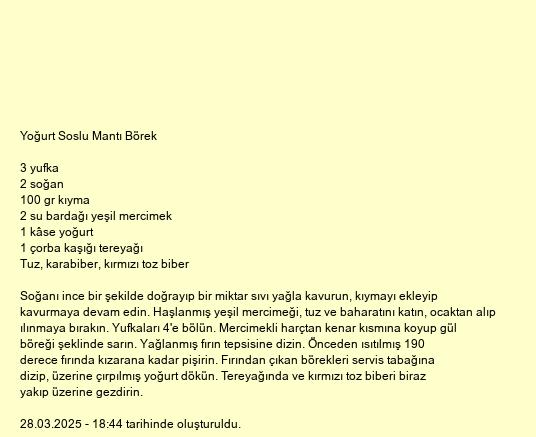 Yoğurt Soslu Mantı Börek

3 yufka
2 soğan
100 gr kıyma
2 su bardağı yeşil mercimek
1 kâse yoğurt
1 çorba kaşığı tereyağı
Tuz, karabiber, kırmızı toz biber

Soğanı ince bir şekilde doğrayıp bir miktar sıvı yağla kavurun, kıymayı ekleyip kavurmaya devam edin. Haşlanmış yeşil mercimeği, tuz ve baharatını katın, ocaktan alıp ılınmaya bırakın. Yufkaları 4'e bölün. Mercimekli harçtan kenar kısmına koyup gül böreği şeklinde sarın. Yağlanmış fırın tepsisine dizin. Önceden ısıtılmış 190 derece fırında kızarana kadar pişirin. Fırından çıkan börekleri servis tabağına dizip, üzerine çırpılmış yoğurt dökün. Tereyağında ve kırmızı toz biberi biraz yakıp üzerine gezdirin.

28.03.2025 - 18:44 tarihinde oluşturuldu.